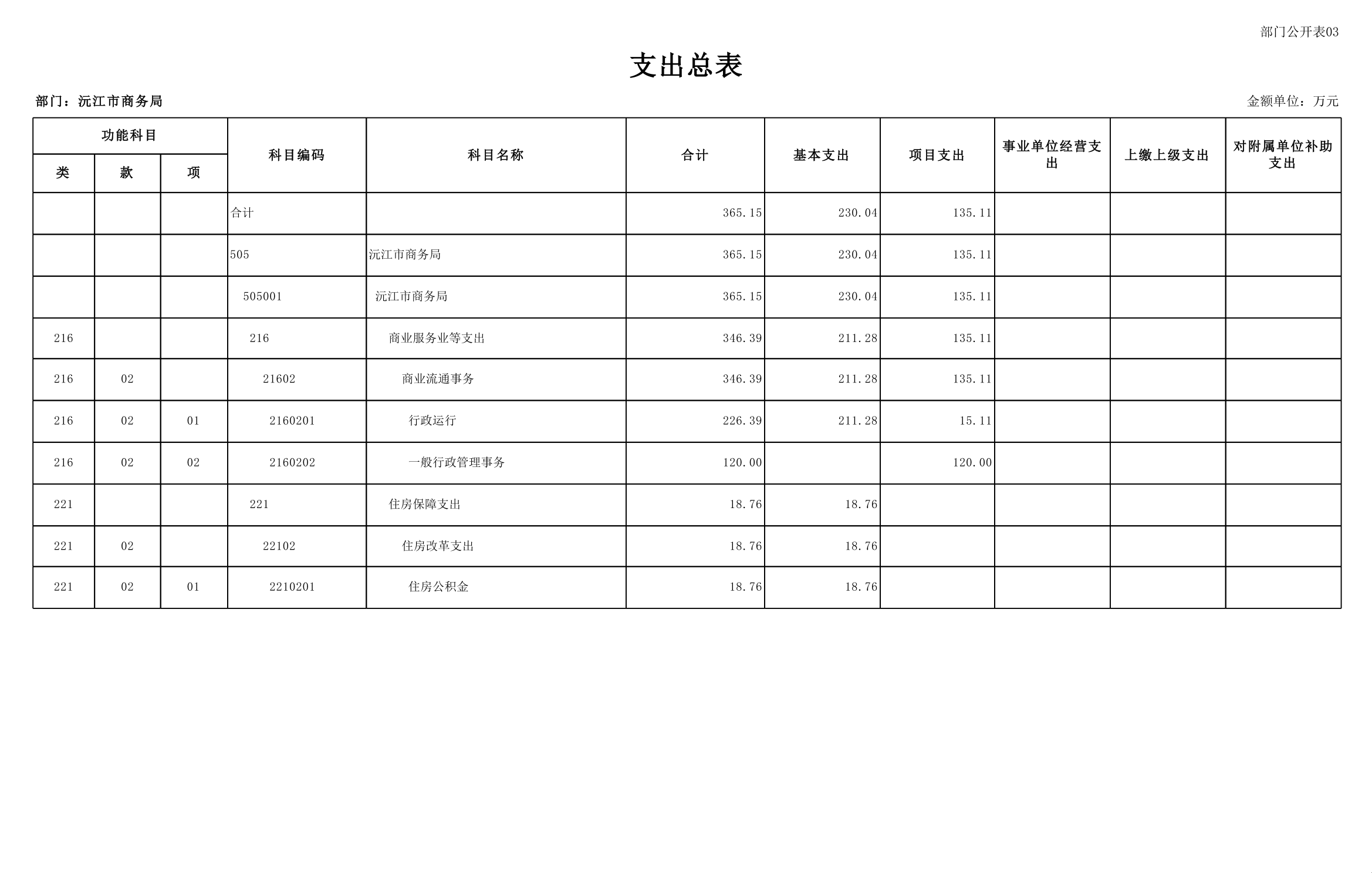 部门公开表03

支出总表

部门：沅江市商务局

金额单位：万元

| 功能科目 | | | 科目编码 | 科目名称 | 合计 | 基本支出 | 项目支出 | 事业单位经营支出 | 上缴上级支出 | 对附属单位补助支出 |
|---|---|---|---|---|---|---|---|---|---|---|
| 类 | 款 | 项 | | | | | | | | |
| | | | 合计 | | 365.15 | 230.04 | 135.11 | | | |
| | | | 505 | 沅江市商务局 | 365.15 | 230.04 | 135.11 | | | |
| | | | 505001 | 沅江市商务局 | 365.15 | 230.04 | 135.11 | | | |
| 216 | | | 216 | 商业服务业等支出 | 346.39 | 211.28 | 135.11 | | | |
| 216 | 02 | | 21602 | 商业流通事务 | 346.39 | 211.28 | 135.11 | | | |
| 216 | 02 | 01 | 2160201 | 行政运行 | 226.39 | 211.28 | 15.11 | | | |
| 216 | 02 | 02 | 2160202 | 一般行政管理事务 | 120.00 | | 120.00 | | | |
| 221 | | | 221 | 住房保障支出 | 18.76 | 18.76 | | | | |
| 221 | 02 | | 22102 | 住房改革支出 | 18.76 | 18.76 | | | | |
| 221 | 02 | 01 | 2210201 | 住房公积金 | 18.76 | 18.76 | | | | |